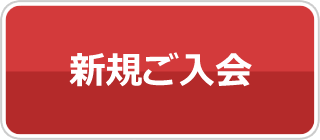 新規ご入会